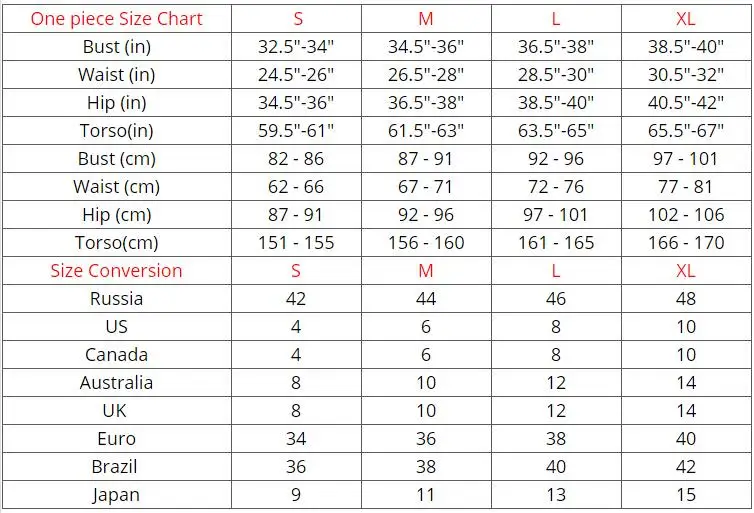 | One piece Size Chart | S | M | L | XL |
|---|---|---|---|---|
| Bust (in) | 32.5"-34" | 34.5"-36" | 36.5"-38" | 38.5"-40" |
| Waist (in) | 24.5"-26" | 26.5"-28" | 28.5"-30" | 30.5"-32" |
| Hip (in) | 34.5"-36" | 36.5"-38" | 38.5"-40" | 40.5"-42" |
| Torso(in) | 59.5"-61" | 61.5"-63" | 63.5"-65" | 65.5"-67" |
| Bust (cm) | 82 - 86 | 87 - 91 | 92 - 96 | 97 - 101 |
| Waist (cm) | 62 - 66 | 67 - 71 | 72 - 76 | 77 - 81 |
| Hip (cm) | 87 - 91 | 92 - 96 | 97 - 101 | 102 - 106 |
| Torso(cm) | 151 - 155 | 156 - 160 | 161 - 165 | 166 - 170 |
| Size Conversion | S | M | L | XL |
| Russia | 42 | 44 | 46 | 48 |
| US | 4 | 6 | 8 | 10 |
| Canada | 4 | 6 | 8 | 10 |
| Australia | 8 | 10 | 12 | 14 |
| UK | 8 | 10 | 12 | 14 |
| Euro | 34 | 36 | 38 | 40 |
| Brazil | 36 | 38 | 40 | 42 |
| Japan | 9 | 11 | 13 | 15 |